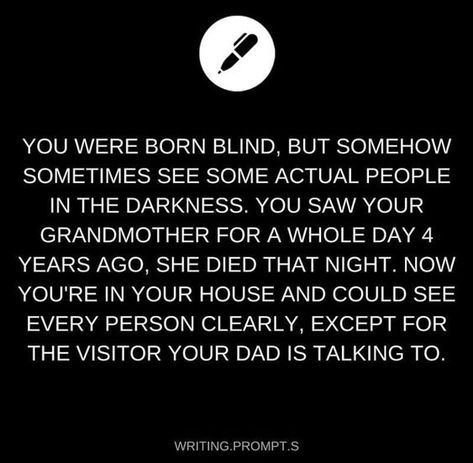 YOU WERE BORN BLIND, BUT SOMEHOW SOMETIMES SEE SOME ACTUAL PEOPLE IN THE DARKNESS. YOU SAW YOUR GRANDMOTHER FOR A WHOLE DAY 4 YEARS AGO, SHE DIED THAT NIGHT. NOW YOU'RE IN YOUR HOUSE AND COULD SEE EVERY PERSON CLEARLY, EXCEPT FOR THE VISITOR YOUR DAD IS TALKING TO.

WRITING.PROMPT.S